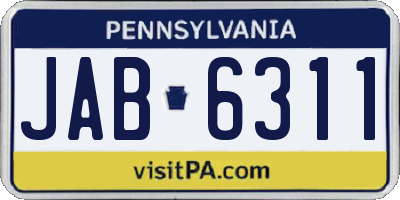 PENNSYLVANIA

JAB 6311

visitPA.com